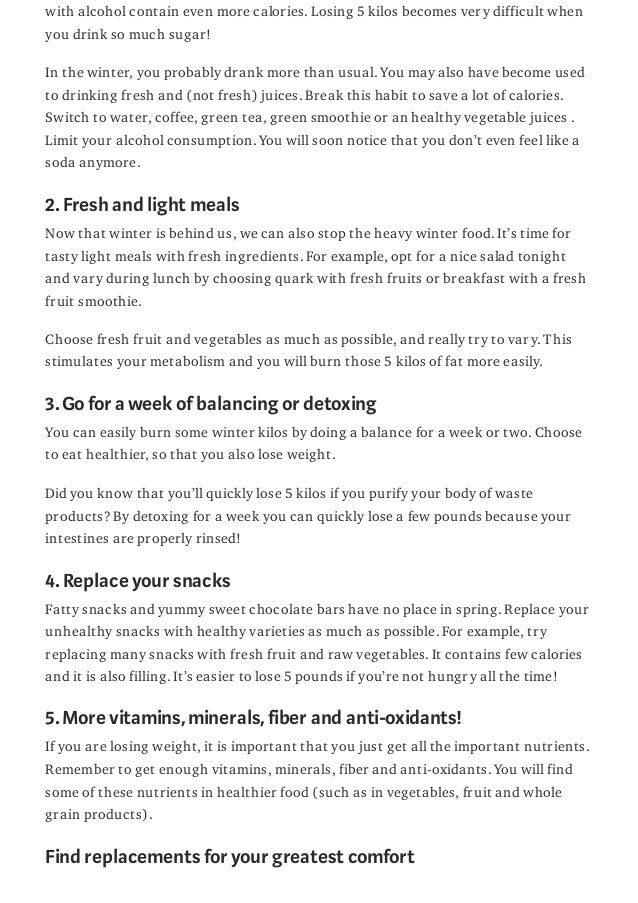 with alcohol contain even more calories. Losing 5 kilos becomes very difficult when you drink so much sugar!

In the winter, you probably drank more than usual. You may also have become used to drinking fresh and (not fresh) juices. Break this habit to save a lot of calories. Switch to water, coffee, green tea, green smoothie or an healthy vegetable juices . Limit your alcohol consumption. You will soon notice that you don't even feel like a soda anymore.

2. Fresh and light meals

Now that winter is behind us, we can also stop the heavy winter food. It's time for tasty light meals with fresh ingredients. For example, opt for a nice salad tonight and vary during lunch by choosing quark with fresh fruits or breakfast with a fresh fruit smoothie.

Choose fresh fruit and vegetables as much as possible, and really try to vary. This stimulates your metabolism and you will burn those 5 kilos of fat more easily.

3. Go for a week of balancing or detoxing

You can easily burn some winter kilos by doing a balance for a week or two. Choose to eat healthier, so that you also lose weight.

Did you know that you'll quickly lose 5 kilos if you purify your body of waste products? By detoxing for a week you can quickly lose a few pounds because your intestines are properly rinsed!

4. Replace your snacks

Fatty snacks and yummy sweet chocolate bars have no place in spring. Replace your unhealthy snacks with healthy varieties as much as possible. For example, try replacing many snacks with fresh fruit and raw vegetables. It contains few calories and it is also filling. It's easier to lose 5 pounds if you're not hungry all the time!

5. More vitamins, minerals, fiber and anti-oxidants!

If you are losing weight, it is important that you just get all the important nutrients. Remember to get enough vitamins, minerals, fiber and anti-oxidants. You will find some of these nutrients in healthier food (such as in vegetables, fruit and whole grain products).

Find replacements for your greatest comfort